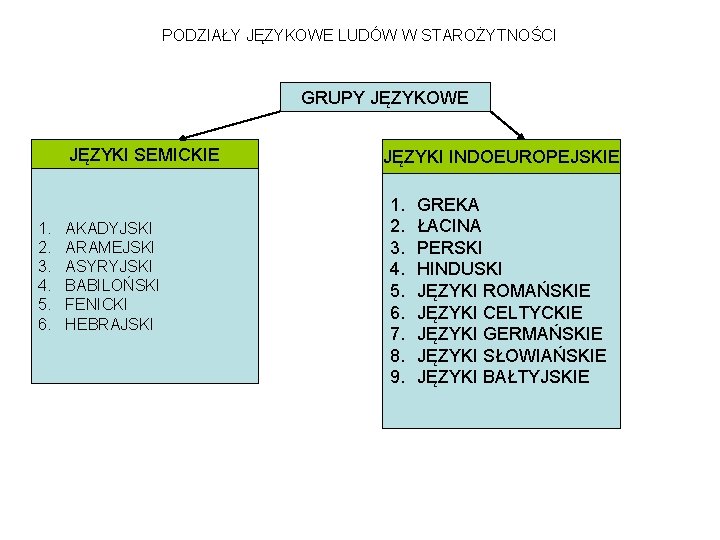 PODZIAŁY JĘZYKOWE LUDÓW W STAROŻYTNOŚCI

GRUPY JĘZYKOWE

JĘZYKI SEMICKIE

1. AKADYJSKI
2. ARAMEJSKI
3. ASYRYJSKI
4. BABILOŃSKI
5. FENICKI
6. HEBRAJSKI

JĘZYKI INDOEUROPEJSKIE

1. GREKA
2. ŁACINA
3. PERSKI
4. HINDUSKI
5. JĘZYKI ROMAŃSKIE
6. JĘZYKI CELTYCKIE
7. JĘZYKI GERMAŃSKIE
8. JĘZYKI SŁOWIAŃSKIE
9. JĘZYKI BAŁTYJSKIE